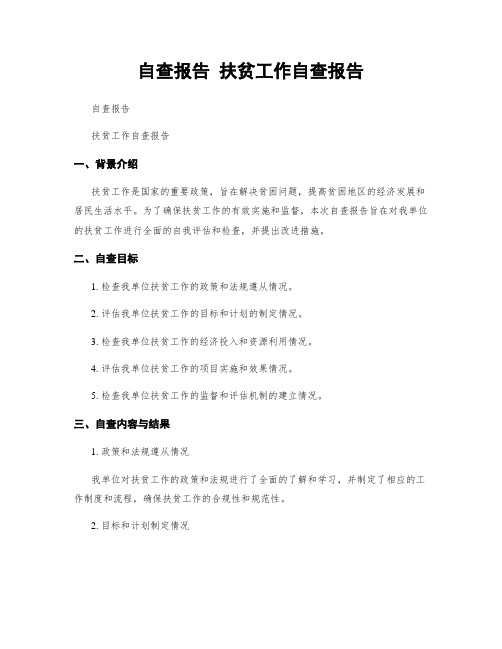 自查报告 扶贫工作自查报告

自查报告

扶贫工作自查报告

一、背景介绍

扶贫工作是国家的重要政策，旨在解决贫困问题，提高贫困地区的经济发展和居民生活水平。为了确保扶贫工作的有效实施和监督，本次自查报告旨在对我单位的扶贫工作进行全面的自我评估和检查，并提出改进措施。

二、自查目标

1. 检查我单位扶贫工作的政策和法规遵从情况。

2. 评估我单位扶贫工作的目标和计划的制定情况。

3. 检查我单位扶贫工作的经济投入和资源利用情况。

4. 评估我单位扶贫工作的项目实施和效果情况。

5. 检查我单位扶贫工作的监督和评估机制的建立情况。

三、自查内容与结果

1. 政策和法规遵从情况

我单位对扶贫工作的政策和法规进行了全面的了解和学习，并制定了相应的工作制度和流程，确保扶贫工作的合规性和规范性。

2. 目标和计划制定情况